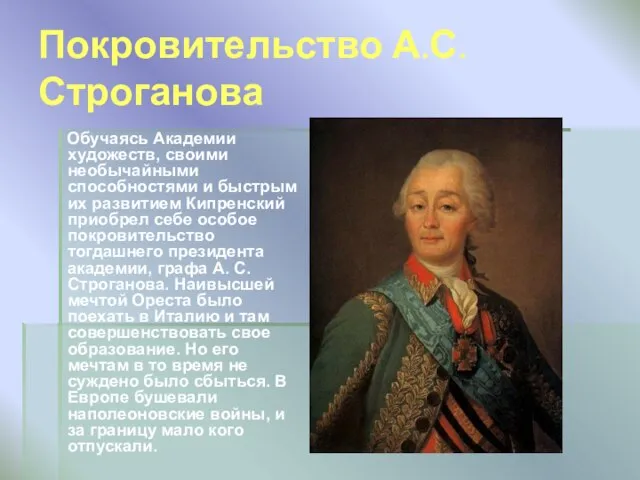 Покровительство А.С. Строганова

Обучаясь Академии художеств, своими необычайными способностями и быстрым их развитием Кипренский приобрел себе особое покровительство тогдашнего президента академии, графа А. С. Строганова. Наивысшей мечтой Ореста было поехать в Италию и там совершенствовать свое образование. Но его мечтам в то время не суждено было сбыться. В Европе бушевали наполеоновские войны, и за границу мало кого отпускали.